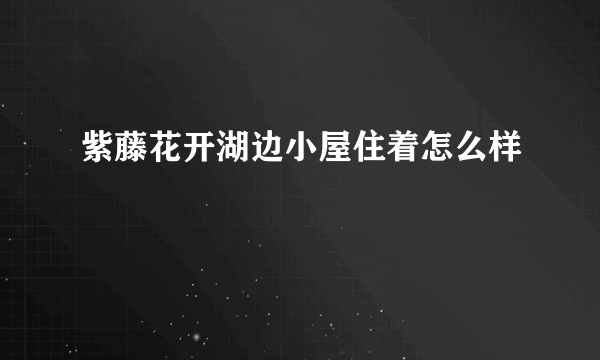 紫藤花开湖边小屋住着怎么样